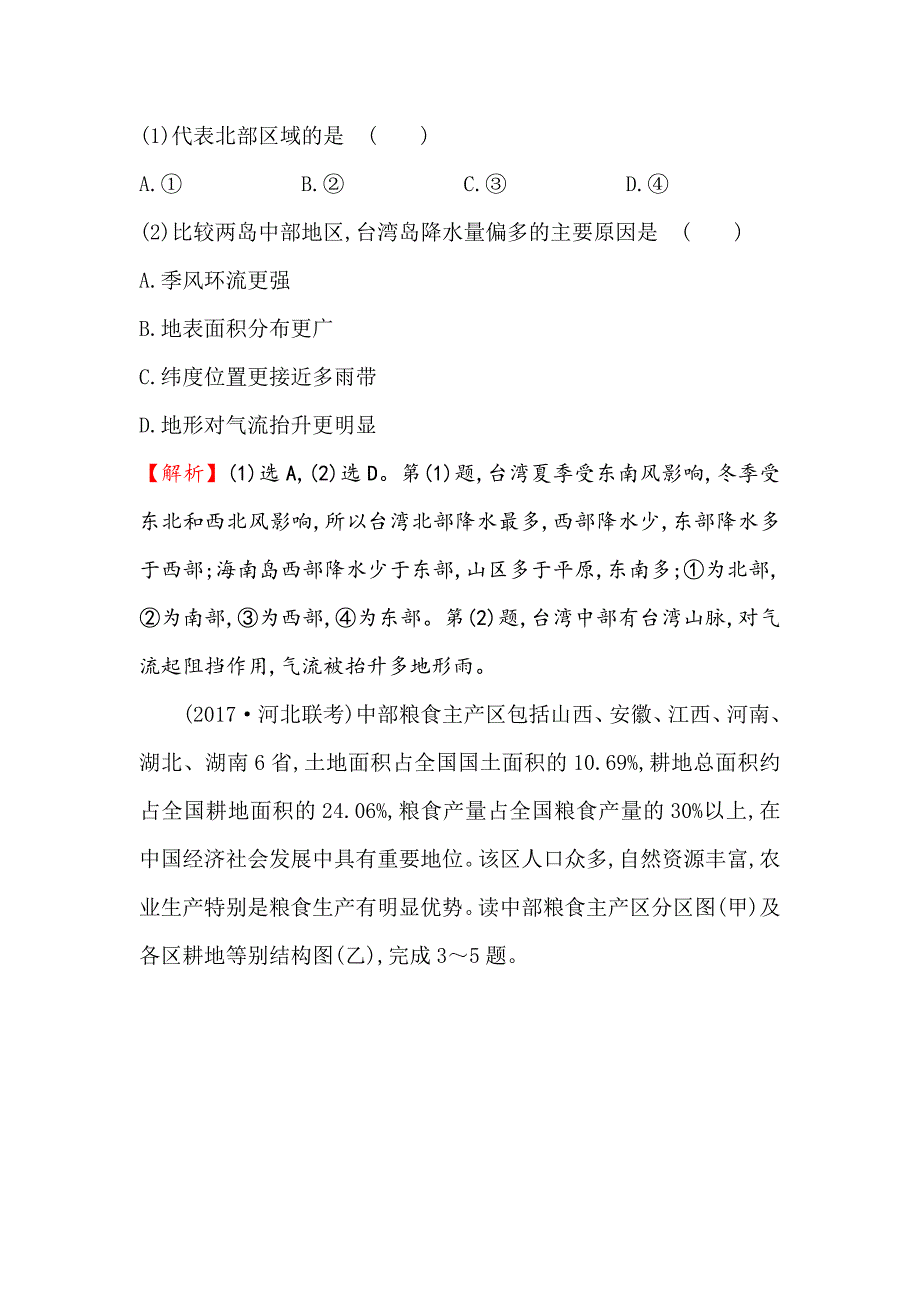 (1)代表北部区域的是 (　　)

A.①　　B.②　　C.③　　D.④

(2)比较两岛中部地区,台湾岛降水量偏多的主要原因是 (　　)

A.季风环流更强

B.地表面积分布更广

C.纬度位置更接近多雨带

D.地形对气流抬升更明显

【解析】(1)选A,(2)选D。第(1)题,台湾夏季受东南风影响,冬季受东北和西北风影响,所以台湾北部降水最多,西部降水少,东部降水多于西部;海南岛西部降水少于东部,山区多于平原,东南多;①为北部,②为南部,③为西部,④为东部。第(2)题,台湾中部有台湾山脉,对气流起阻挡作用,气流被抬升多地形雨。

(2017·河北联考)中部粮食主产区包括山西、安徽、江西、河南、湖北、湖南6省,土地面积占全国国土面积的10.69%,耕地总面积约占全国耕地面积的24.06%,粮食产量占全国粮食产量的30%以上,在中国经济社会发展中具有重要地位。该区人口众多,自然资源丰富,农业生产特别是粮食生产有明显优势。读中部粮食主产区分区图(甲)及各区耕地等别结构图(乙),完成3～5题。